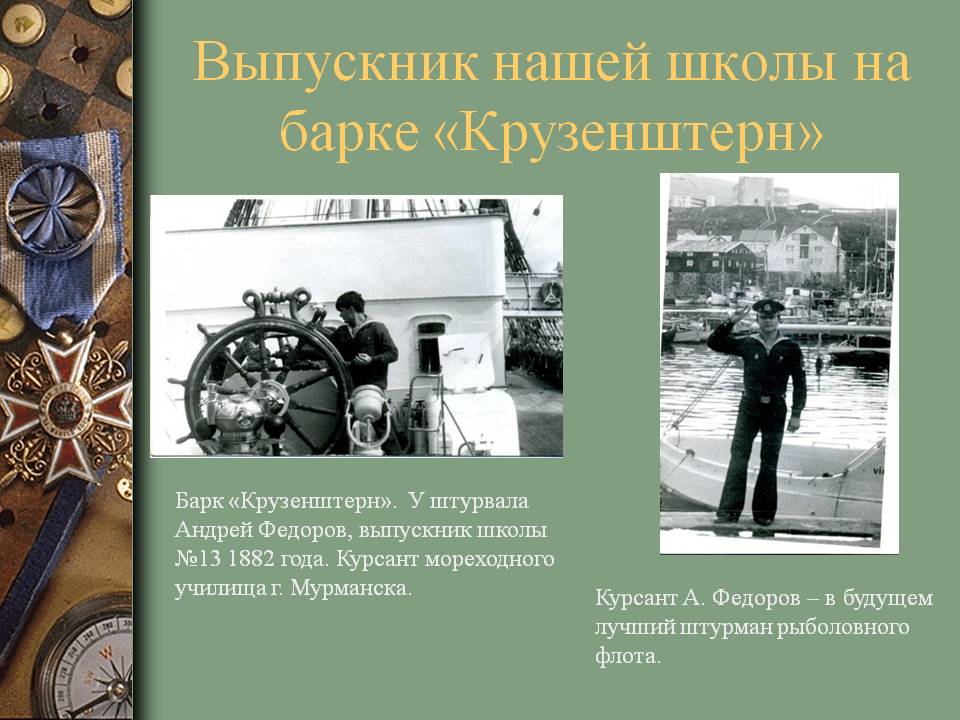 Выпускник нашей школы на барке «Крузенштерн»

Барк «Крузенштерн». У штурвала Андрей Федоров, выпускник школы №13 1882 года. Курсант мореходного училища г. Мурманска.

Курсант А. Федоров – в будущем лучший штурман рыболовного флота.